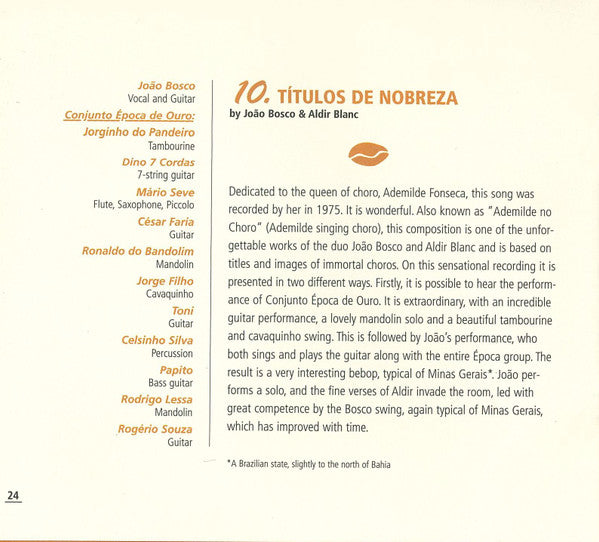 João Bosco
Vocal and Guitar

Conjunto Época de Ouro:

Jorginho do Pandeiro
Tambourine

Dino 7 Cordas
7-string guitar

Mário Seve
Flute, Saxophone, Piccolo

César Faria
Guitar

Ronaldo do Bandolim
Mandolin

Jorge Filho
Cavaquinho

Toni
Guitar

Celsinho Silva
Percussion

Papito
Bass guitar

Rodrigo Lessa
Mandolin

Rogério Souza
Guitar

10. TÍTULOS DE NOBREZA
by João Bosco & Aldir Blanc

Dedicated to the queen of choro, Ademilde Fonseca, this song was recorded by her in 1975. It is wonderful. Also known as "Ademilde no Choro" (Ademilde singing choro), this composition is one of the unforgettable works of the duo João Bosco and Aldir Blanc and is based on titles and images of immortal choros. On this sensational recording it is presented in two different ways. Firstly, it is possible to hear the performance of Conjunto Época de Ouro. It is extraordinary, with an incredible guitar performance, a lovely mandolin solo and a beautiful tambourine and cavaquinho swing. This is followed by João's performance, who both sings and plays the guitar along with the entire Época group. The result is a very interesting bebop, typical of Minas Gerais*. João performs a solo, and the fine verses of Aldir invade the room, led with great competence by the Bosco swing, again typical of Minas Gerais, which has improved with time.

*A Brazilian state, slightly to the north of Bahia

24